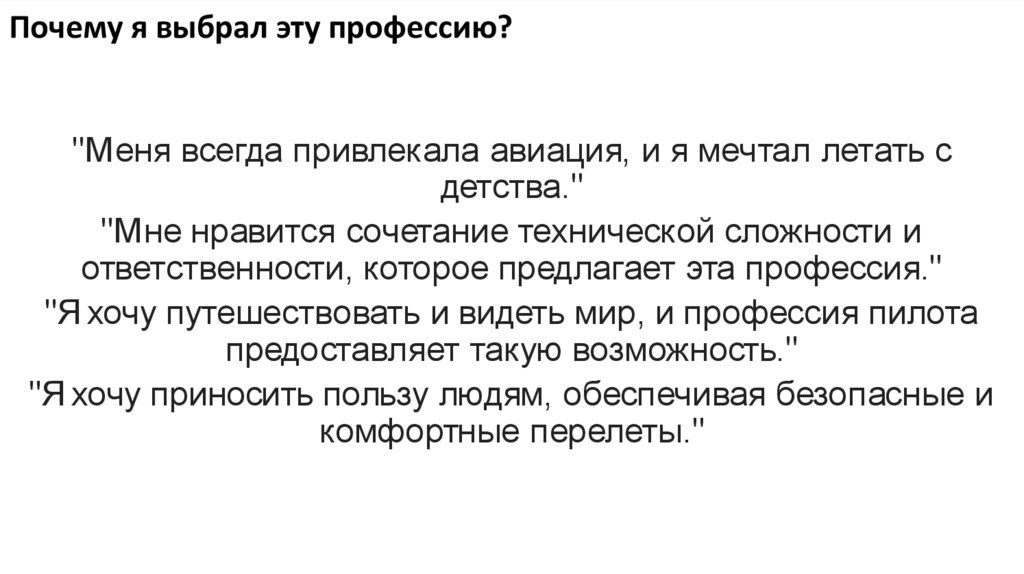 Почему я выбрал эту профессию?

"Меня всегда привлекала авиация, и я мечтал летать с детства."

"Мне нравится сочетание технической сложности и ответственности, которое предлагает эта профессия."

"Я хочу путешествовать и видеть мир, и профессия пилота предоставляет такую возможность."

"Я хочу приносить пользу людям, обеспечивая безопасные и комфортные перелеты."